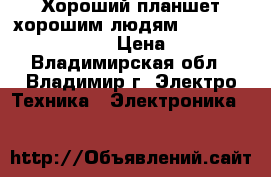 Хороший планшет хорошим людям
Цена
Владимирская обл
Владимир г Электро
Техника Электроника

http://Объявлений.сайт